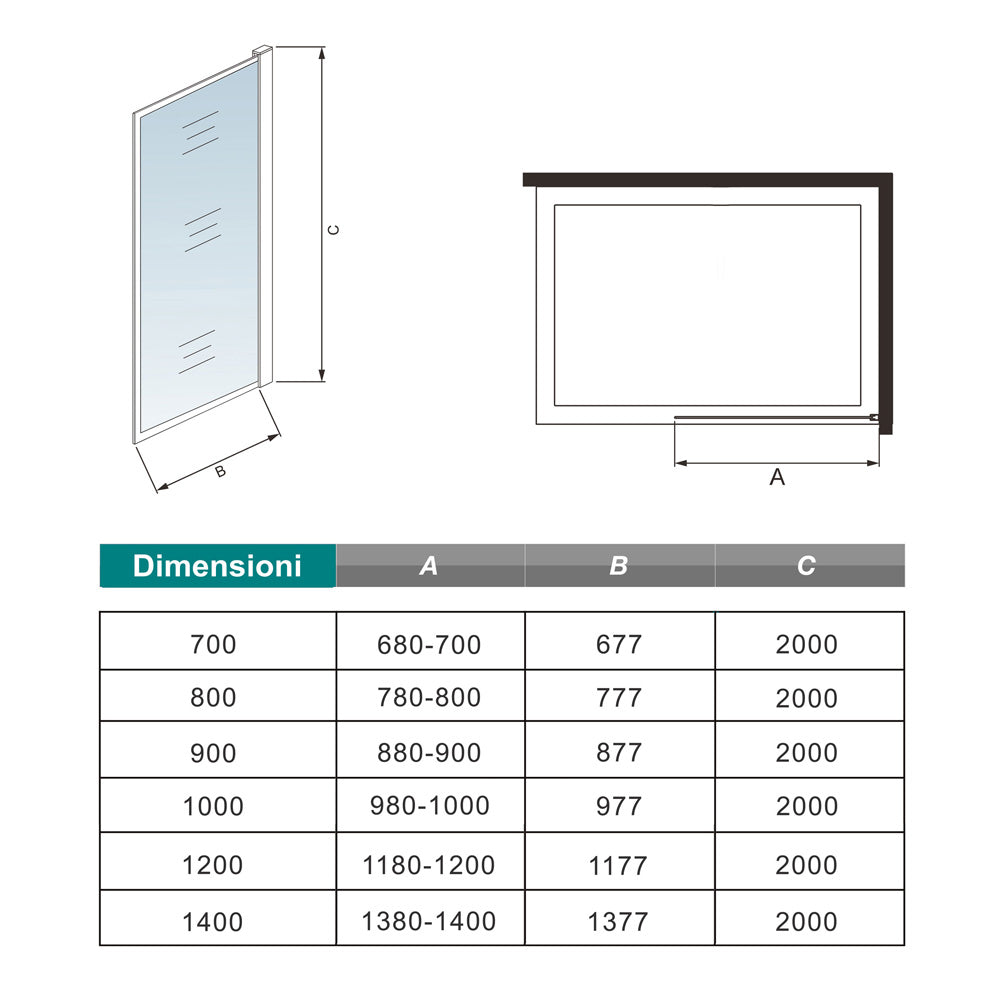 C

B

A

| Dimensioni | A | B | C |
|---|---|---|---|
| 700 | 680-700 | 677 | 2000 |
| 800 | 780-800 | 777 | 2000 |
| 900 | 880-900 | 877 | 2000 |
| 1000 | 980-1000 | 977 | 2000 |
| 1200 | 1180-1200 | 1177 | 2000 |
| 1400 | 1380-1400 | 1377 | 2000 |